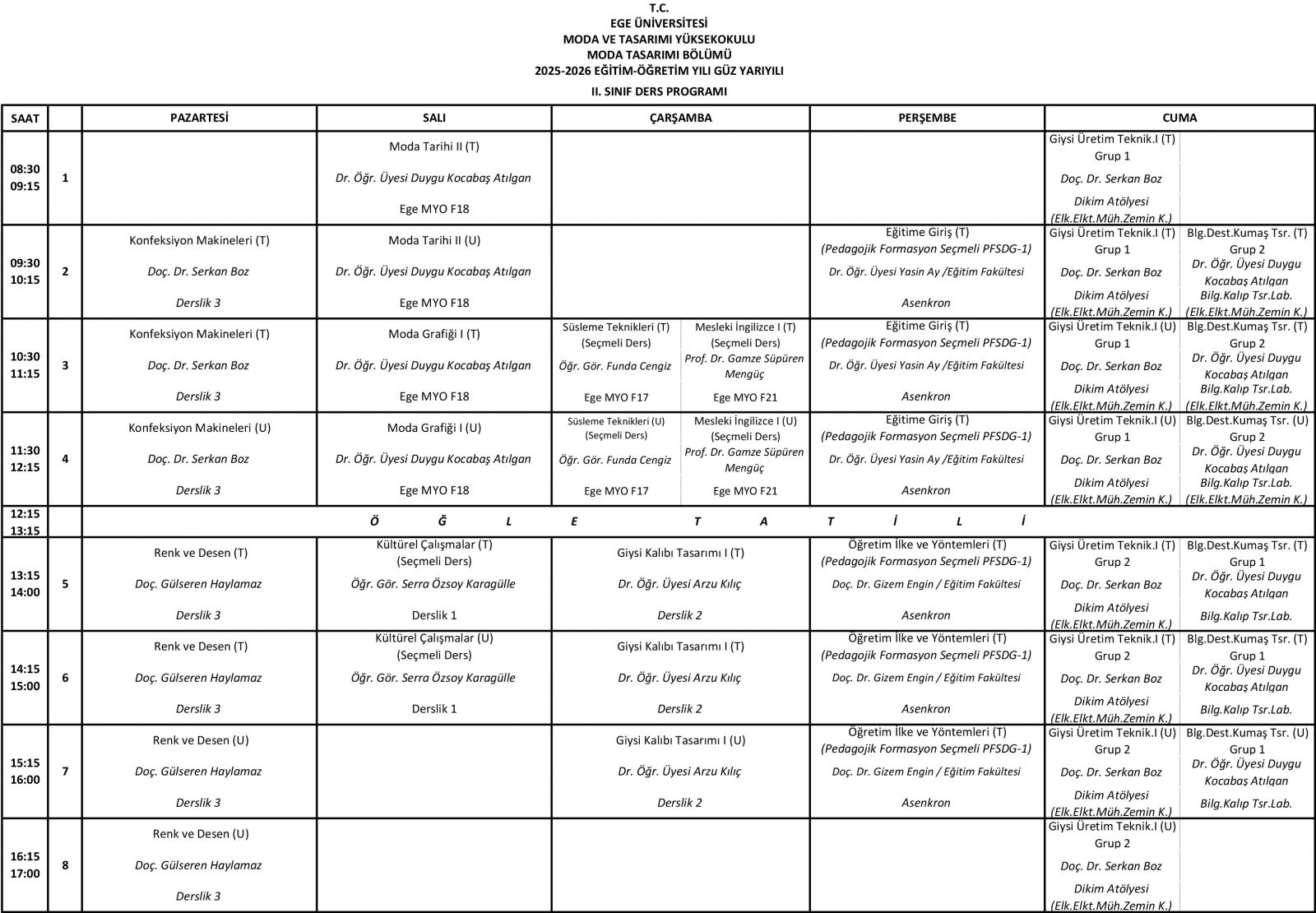 T.C.
EGE ÜNİVERSİTESİ
MODA VE TASARIMI YÜKSEKOKULU
MODA TASARIMI BÖLÜMÜ
2025-2026 EĞİTİM-ÖĞRETİM YILI GÜZ YARIYILI
II. SINIF DERS PROGRAMI

| SAAT | | PAZARTESİ | SALI | ÇARŞAMBA | | PERŞEMBE | CUMA | |
|---|---|---|---|---|---|---|---|---|
| 08:30 09:15 | 1 | | Moda Tarihi II (T) Dr. Öğr. Üyesi Duygu Kocabaş Atılgan Ege MYO F18 | | | | Giysi Üretim Teknik.I (T) Grup 1 Doç. Dr. Serkan Boz Dikim Atölyesi (Elk.Elkt.Müh.Zemin K.) | |
| 09:30 10:15 | 2 | Konfeksiyon Makineleri (T) Doç. Dr. Serkan Boz Derslik 3 | Moda Tarihi II (U) Dr. Öğr. Üyesi Duygu Kocabaş Atılgan Ege MYO F18 | | | Eğitime Giriş (T) (Pedagojik Formasyon Seçmeli PFSDG-1) Dr. Öğr. Üyesi Yasin Ay /Eğitim Fakültesi Asenkron | Giysi Üretim Teknik.I (T) Grup 1 Doç. Dr. Serkan Boz Dikim Atölyesi (Elk.Elkt.Müh.Zemin K.) | Blg.Dest.Kumaş Tsr. (T) Grup 2 Dr. Öğr. Üyesi Duygu Kocabaş Atılgan Bilg.Kalıp Tsr.Lab. (Elk.Elkt.Müh.Zemin K.) |
| 10:30 11:15 | 3 | Konfeksiyon Makineleri (T) Doç. Dr. Serkan Boz Derslik 3 | Moda Grafiği I (T) Dr. Öğr. Üyesi Duygu Kocabaş Atılgan Ege MYO F18 | Süsleme Teknikleri (T) (Seçmeli Ders) Öğr. Gör. Funda Cengiz Ege MYO F17 | Mesleki İngilizce I (T) (Seçmeli Ders) Prof. Dr. Gamze Süpüren Mengüç Ege MYO F21 | Eğitime Giriş (T) (Pedagojik Formasyon Seçmeli PFSDG-1) Dr. Öğr. Üyesi Yasin Ay /Eğitim Fakültesi Asenkron | Giysi Üretim Teknik.I (U) Grup 1 Doç. Dr. Serkan Boz Dikim Atölyesi (Elk.Elkt.Müh.Zemin K.) | Blg.Dest.Kumaş Tsr. (T) Grup 2 Dr. Öğr. Üyesi Duygu Kocabaş Atılgan Bilg.Kalıp Tsr.Lab. (Elk.Elkt.Müh.Zemin K.) |
| 11:30 12:15 | 4 | Konfeksiyon Makineleri (U) Doç. Dr. Serkan Boz Derslik 3 | Moda Grafiği I (U) Dr. Öğr. Üyesi Duygu Kocabaş Atılgan Ege MYO F18 | Süsleme Teknikleri (U) (Seçmeli Ders) Öğr. Gör. Funda Cengiz Ege MYO F17 | Mesleki İngilizce I (U) (Seçmeli Ders) Prof. Dr. Gamze Süpüren Mengüç Ege MYO F21 | Eğitime Giriş (T) (Pedagojik Formasyon Seçmeli PFSDG-1) Dr. Öğr. Üyesi Yasin Ay /Eğitim Fakültesi Asenkron | Giysi Üretim Teknik.I (U) Grup 1 Doç. Dr. Serkan Boz Dikim Atölyesi (Elk.Elkt.Müh.Zemin K.) | Blg.Dest.Kumaş Tsr. (U) Grup 2 Dr. Öğr. Üyesi Duygu Kocabaş Atılgan Bilg.Kalıp Tsr.Lab. (Elk.Elkt.Müh.Zemin K.) |
| 12:15 13:15 | | Ö Ğ L E T A T İ L İ | | | | | | |
| 13:15 14:00 | 5 | Renk ve Desen (T) Doç. Gülseren Haylamaz Derslik 3 | Kültürel Çalışmalar (T) (Seçmeli Ders) Öğr. Gör. Serra Özsoy Karagülle Derslik 1 | Giysi Kalıbı Tasarımı I (T) Dr. Öğr. Üyesi Arzu Kılıç Derslik 2 | | Öğretim İlke ve Yöntemleri (T) (Pedagojik Formasyon Seçmeli PFSDG-1) Doç. Dr. Gizem Engin / Eğitim Fakültesi Asenkron | Giysi Üretim Teknik.I (T) Grup 2 Doç. Dr. Serkan Boz Dikim Atölyesi (Elk.Elkt.Müh.Zemin K.) | Blg.Dest.Kumaş Tsr. (T) Grup 1 Dr. Öğr. Üyesi Duygu Kocabaş Atılgan Bilg.Kalıp Tsr.Lab. |
| 14:15 15:00 | 6 | Renk ve Desen (T) Doç. Gülseren Haylamaz Derslik 3 | Kültürel Çalışmalar (U) (Seçmeli Ders) Öğr. Gör. Serra Özsoy Karagülle Derslik 1 | Giysi Kalıbı Tasarımı I (T) Dr. Öğr. Üyesi Arzu Kılıç Derslik 2 | | Öğretim İlke ve Yöntemleri (T) (Pedagojik Formasyon Seçmeli PFSDG-1) Doç. Dr. Gizem Engin / Eğitim Fakültesi Asenkron | Giysi Üretim Teknik.I (T) Grup 2 Doç. Dr. Serkan Boz Dikim Atölyesi (Elk.Elkt.Müh.Zemin K.) | Blg.Dest.Kumaş Tsr. (T) Grup 1 Dr. Öğr. Üyesi Duygu Kocabaş Atılgan Bilg.Kalıp Tsr.Lab. |
| 15:15 16:00 | 7 | Renk ve Desen (U) Doç. Gülseren Haylamaz Derslik 3 | | Giysi Kalıbı Tasarımı I (U) Dr. Öğr. Üyesi Arzu Kılıç Derslik 2 | | Öğretim İlke ve Yöntemleri (T) (Pedagojik Formasyon Seçmeli PFSDG-1) Doç. Dr. Gizem Engin / Eğitim Fakültesi Asenkron | Giysi Üretim Teknik.I (U) Grup 2 Doç. Dr. Serkan Boz Dikim Atölyesi (Elk.Elkt.Müh.Zemin K.) | Blg.Dest.Kumaş Tsr. (U) Grup 1 Dr. Öğr. Üyesi Duygu Kocabaş Atılgan Bilg.Kalıp Tsr.Lab. |
| 16:15 17:00 | 8 | Renk ve Desen (U) Doç. Gülseren Haylamaz Derslik 3 | | | | | Giysi Üretim Teknik.I (U) Grup 2 Doç. Dr. Serkan Boz Dikim Atölyesi (Elk.Elkt.Müh.Zemin K.) | |